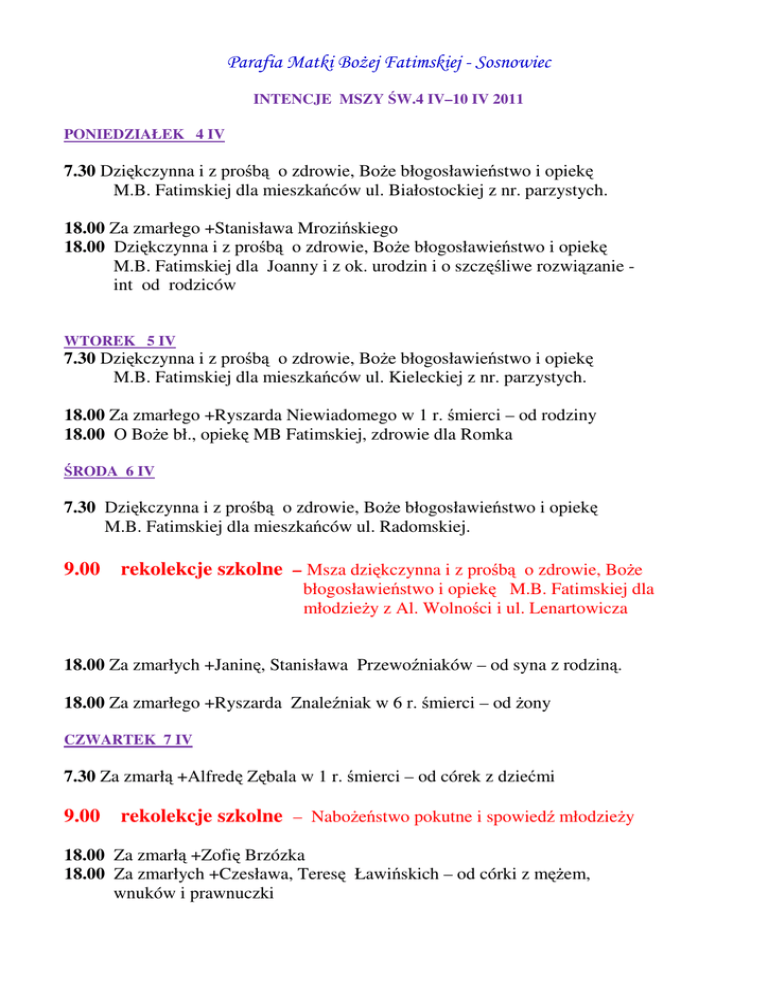 Parafia Matki Bożej Fatimskiej - Sosnowiec

INTENCJE MSZY ŚW.4 IV–10 IV 2011

PONIEDZIAŁEK 4 IV

7.30 Dziękczynna i z prośbą o zdrowie, Boże błogosławieństwo i opiekę M.B. Fatimskiej dla mieszkańców ul. Białostockiej z nr. parzystych.

18.00 Za zmarłego +Stanisława Mrozińskiego
18.00 Dziękczynna i z prośbą o zdrowie, Boże błogosławieństwo i opiekę M.B. Fatimskiej dla Joanny i z ok. urodzin i o szczęśliwe rozwiązanie - int od rodziców

WTOREK 5 IV
7.30 Dziękczynna i z prośbą o zdrowie, Boże błogosławieństwo i opiekę M.B. Fatimskiej dla mieszkańców ul. Kieleckiej z nr. parzystych.

18.00 Za zmarłego +Ryszarda Niewiadomego w 1 r. śmierci – od rodziny
18.00 O Boże bł., opiekę MB Fatimskiej, zdrowie dla Romka

ŚRODA 6 IV

7.30 Dziękczynna i z prośbą o zdrowie, Boże błogosławieństwo i opiekę M.B. Fatimskiej dla mieszkańców ul. Radomskiej.

9.00 rekolekcje szkolne – Msza dziękczynna i z prośbą o zdrowie, Boże błogosławieństwo i opiekę M.B. Fatimskiej dla młodzieży z Al. Wolności i ul. Lenartowicza

18.00 Za zmarłych +Janinę, Stanisława Przewoźniaków – od syna z rodziną.

18.00 Za zmarłego +Ryszarda Znaleźniak w 6 r. śmierci – od żony

CZWARTEK 7 IV

7.30 Za zmarłą +Alfredę Zębala w 1 r. śmierci – od córek z dziećmi

9.00 rekolekcje szkolne – Nabożeństwo pokutne i spowiedź młodzieży

18.00 Za zmarłą +Zofię Brzózka
18.00 Za zmarłych +Czesława, Teresę Ławińskich – od córki z mężem, wnuków i prawnuczki